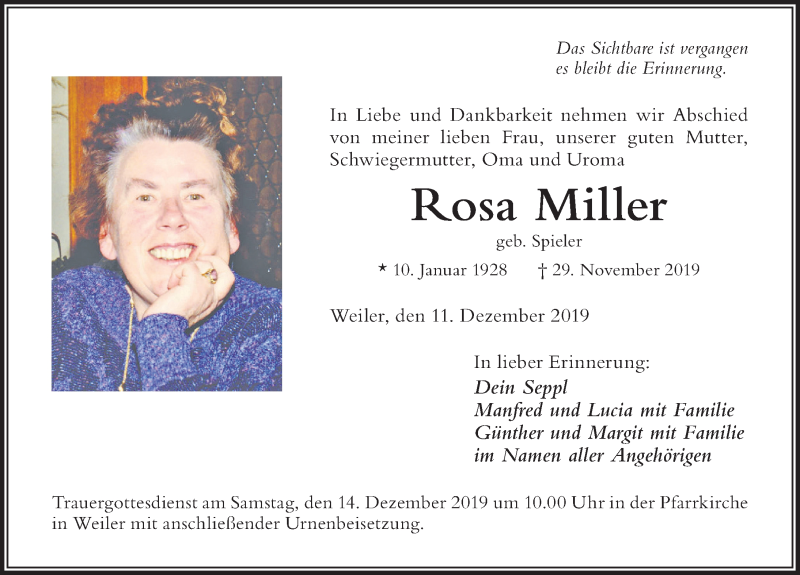 Das Sichtbare ist vergangen
es bleibt die Erinnerung.

In Liebe und Dankbarkeit nehmen wir Abschied von meiner lieben Frau, unserer guten Mutter, Schwiegermutter, Oma und Uroma

Rosa Miller

geb. Spieler

* 10. Januar 1928 † 29. November 2019

Weiler, den 11. Dezember 2019

In lieber Erinnerung:
Dein Seppl
Manfred und Lucia mit Familie
Günther und Margit mit Familie
im Namen aller Angehörigen

Trauergottesdienst am Samstag, den 14. Dezember 2019 um 10.00 Uhr in der Pfarrkirche in Weiler mit anschließender Urnenbeisetzung.